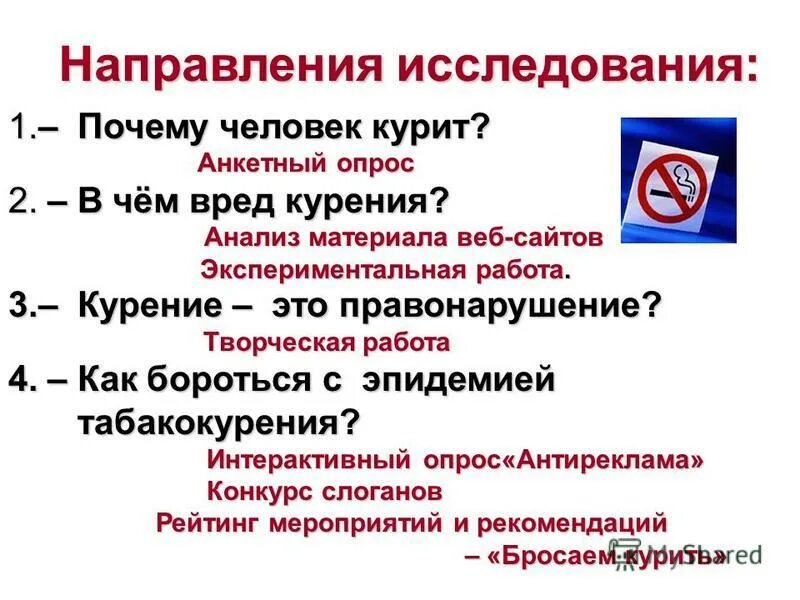 Направления исследования:

1.– Почему человек курит?

Анкетный опрос

2. – В чём вред курения?

Анализ материала веб-сайтов

Экспериментальная работа.

3.– Курение – это правонарушение?

Творческая работа

4. – Как бороться с эпидемией табакокурения?

Интерактивный опрос«Антиреклама»

Конкурс слоганов

Рейтинг мероприятий и рекомендаций

– «Бросаем курить»

MyShared